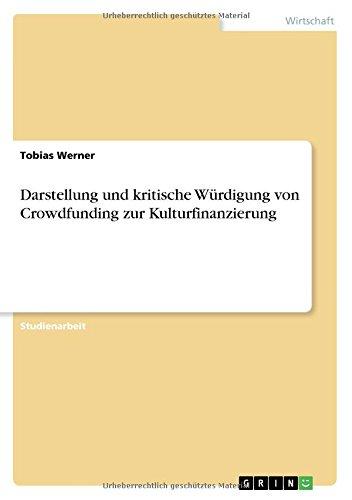 Urheberrechtlich geschütztes Material

Wirtschaft

Tobias Werner

Darstellung und kritische Würdigung von Crowdfunding zur Kulturfinanzierung

Studienarbeit

Urheberrechtlich geschütztes Material

GRIN